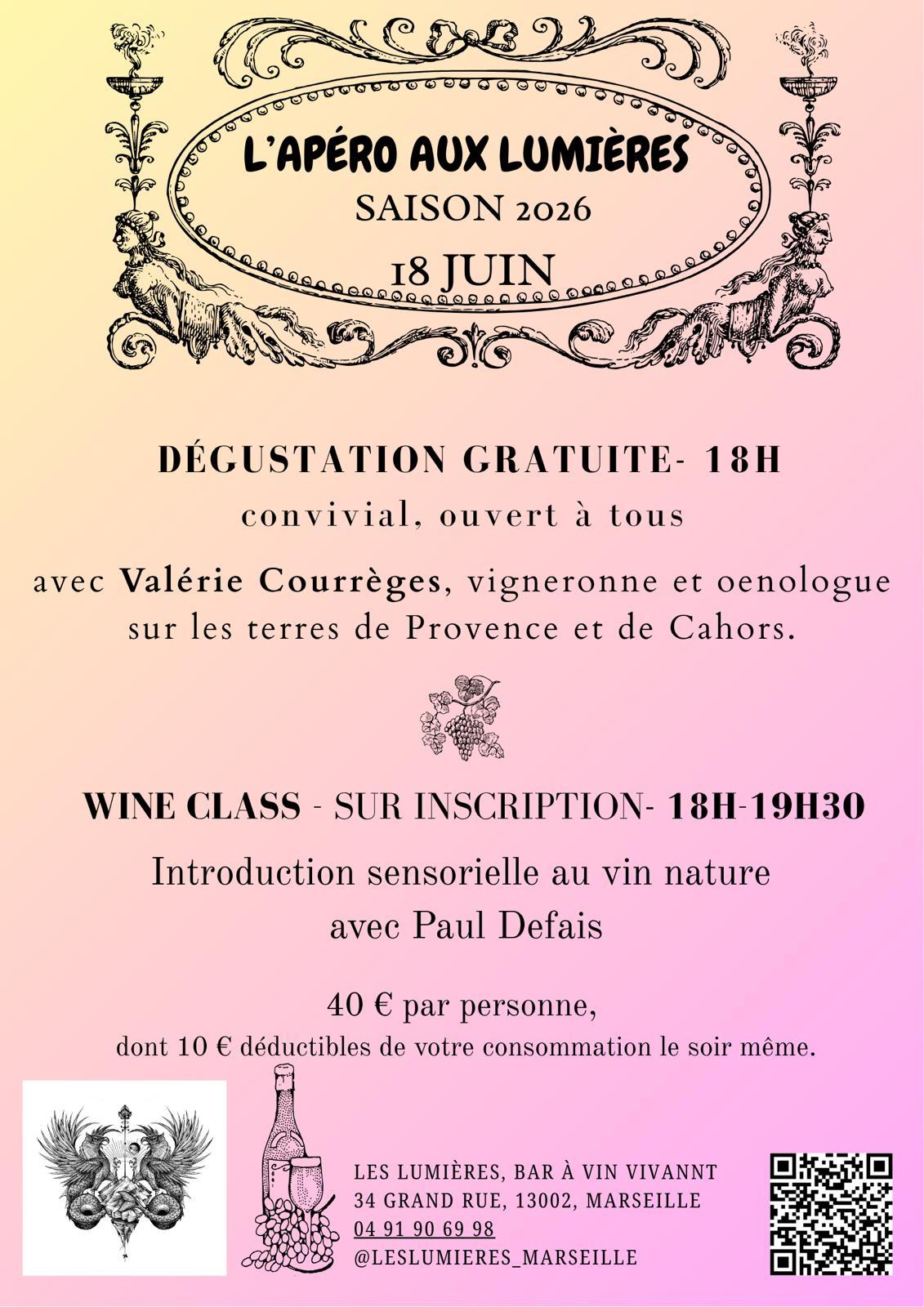 L'APÉRO AUX LUMIÈRES
SAISON 2026
18 JUIN

DÉGUSTATION GRATUITE- 18H
convivial, ouvert à tous

avec Valérie Courrèges, vigneronne et oenologue sur les terres de Provence et de Cahors.

WINE CLASS - SUR INSCRIPTION- 18H-19H30

Introduction sensorielle au vin nature avec Paul Defais

40 € par personne,
dont 10 € déductibles de votre consommation le soir même.

LES LUMIÈRES, BAR À VIN VIVANNT
34 GRAND RUE, 13002, MARSEILLE
04 91 90 69 98
@LESLUMIERES_MARSEILLE